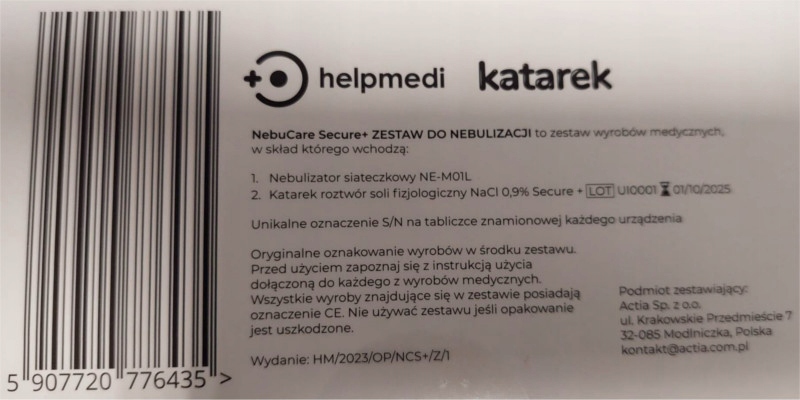 helpmedi katarek

NebuCare Secure+ ZESTAW DO NEBULIZACJI to zestaw wyrobów medycznych, w skład którego wchodzą:

1. Nebulizator siateczkowy NE-M01L
2. Katarek roztwór soli fizjologiczny NaCl 0,9% Secure + LOT UI0001 01/10/2025

Unikalne oznaczenie S/N na tabliczce znamionowej każdego urządzenia

Oryginalne oznakowanie wyrobów w środku zestawu. Przed użyciem zapoznaj się z instrukcją użycia dołączoną do każdego z wyrobów medycznych. Wszystkie wyroby znajdujące się w zestawie posiadają oznaczenie CE. Nie używać zestawu jeśli opakowanie jest uszkodzone.

Wydanie: HM/2023/OP/NCS+/Z/1

Podmiot zestawiający:
Actia Sp. z o.o.
ul. Krakowskie Przedmieście 7
32-085 Modlniczka, Polska
kontakt@actia.com.pl

5 907720 776435 >